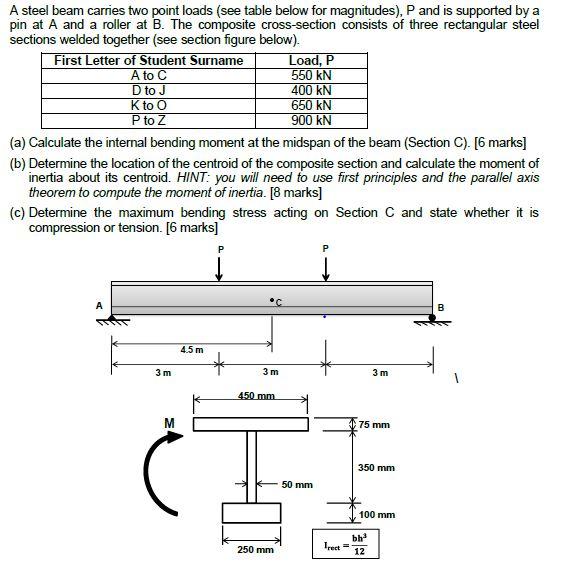 A steel beam carries two point loads (see table below for magnitudes), P and is supported by a pin at A and a roller at B. The composite cross-section consists of three rectangular steel sections welded together (see section figure below).

| First Letter of Student Surname | Load, P |
|---|---|
| A to C | 550 kN |
| D to J | 400 kN |
| K to O | 650 kN |
| P to Z | 900 kN |

(a) Calculate the internal bending moment at the midspan of the beam (Section C). [6 marks]

(b) Determine the location of the centroid of the composite section and calculate the moment of inertia about its centroid. HINT: you will need to use first principles and the parallel axis theorem to compute the moment of inertia. [8 marks]

(c) Determine the maximum bending stress acting on Section C and state whether it is compression or tension. [6 marks]

P
P
A
C
B
4.5 m
3 m
3 m
3 m

450 mm
M
75 mm
350 mm
50 mm
100 mm
250 mm
$I_{rect} = \frac{bh^3}{12}$